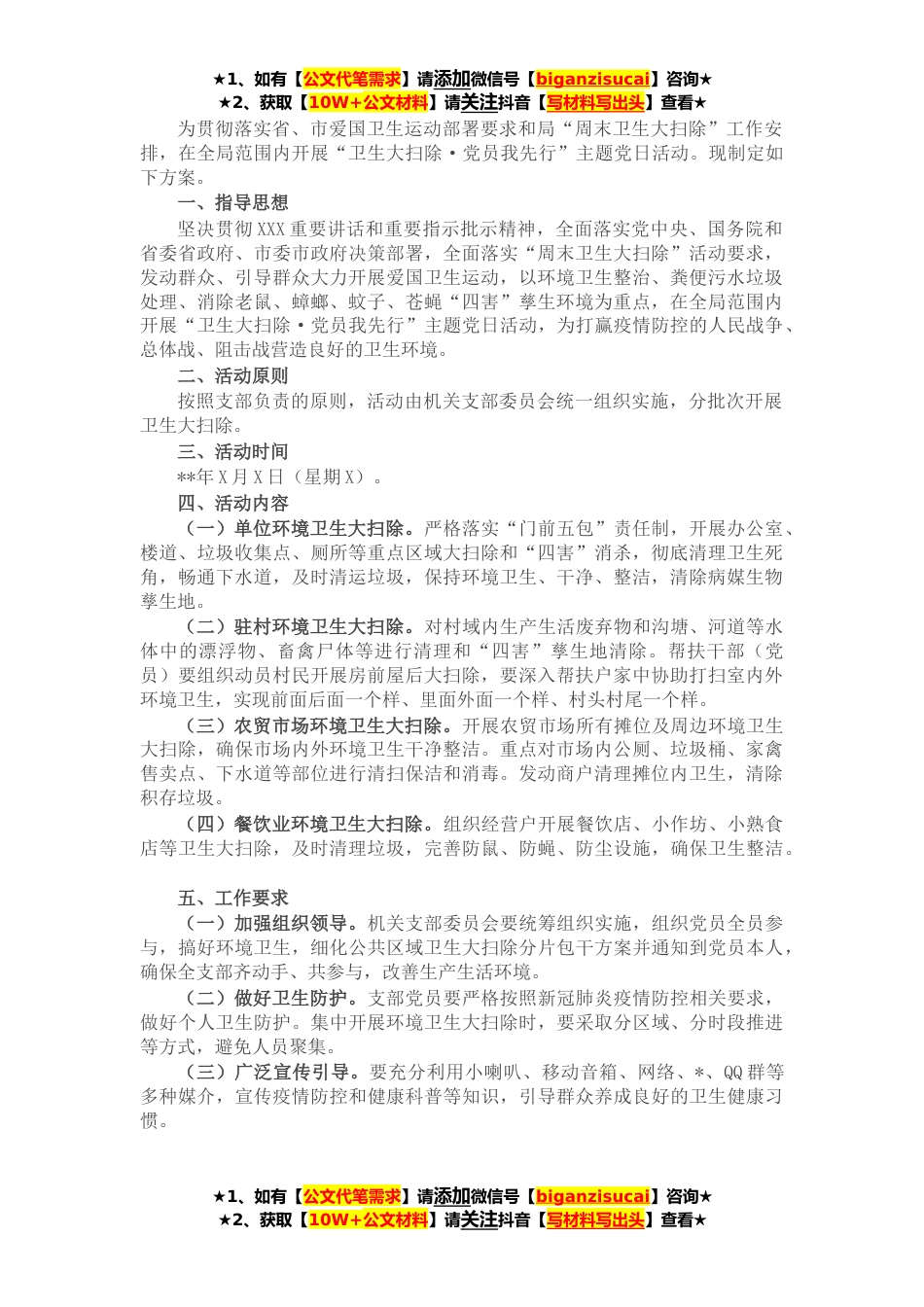 ★1、如有【公文代笔需求】请添加微信号【biganzisucai】咨询★
★2、获取【10W+公文材料】请关注抖音【写材料写出头】查看★

为贯彻落实省、市爱国卫生运动部署要求和局“周末卫生大扫除”工作安排，在全局范围内开展“卫生大扫除·党员我先行”主题党日活动。现制定如下方案。

一、指导思想

坚决贯彻XXX重要讲话和重要指示批示精神，全面落实党中央、国务院和省委省政府、市委市政府决策部署，全面落实“周末卫生大扫除”活动要求，发动群众、引导群众大力开展爱国卫生运动，以环境卫生整治、粪便污水垃圾处理、消除老鼠、蟑螂、蚊子、苍蝇“四害”孳生环境为重点，在全局范围内开展“卫生大扫除·党员我先行”主题党日活动，为打赢疫情防控的人民战争、总体战、阻击战营造良好的卫生环境。

二、活动原则

按照支部负责的原则，活动由机关支部委员会统一组织实施，分批次开展卫生大扫除。

三、活动时间

**年X月X日（星期X）。

四、活动内容

（一）单位环境卫生大扫除。严格落实“门前五包”责任制，开展办公室、楼道、垃圾收集点、厕所等重点区域大扫除和“四害”消杀，彻底清理卫生死角，畅通下水道，及时清运垃圾，保持环境卫生、干净、整洁，清除病媒生物孳生地。

（二）驻村环境卫生大扫除。对村域内生产生活废弃物和沟塘、河道等水体中的漂浮物、畜禽尸体等进行清理和“四害”孳生地清除。帮扶干部（党员）要组织动员村民开展房前屋后大扫除，要深入帮扶户家中协助打扫室内外环境卫生，实现前面后面一个样、里面外面一个样、村头村尾一个样。

（三）农贸市场环境卫生大扫除。开展农贸市场所有摊位及周边环境卫生大扫除，确保市场内外环境卫生干净整洁。重点对市场内公厕、垃圾桶、家禽售卖点、下水道等部位进行清扫保洁和消毒。发动商户清理摊位内卫生，清除积存垃圾。

（四）餐饮业环境卫生大扫除。组织经营户开展餐饮店、小作坊、小熟食店等卫生大扫除，及时清理垃圾，完善防鼠、防蝇、防尘设施，确保卫生整洁。

五、工作要求

（一）加强组织领导。机关支部委员会要统筹组织实施，组织党员全员参与，搞好环境卫生，细化公共区域卫生大扫除分片包干方案并通知到党员本人，确保全支部齐动手、共参与，改善生产生活环境。

（二）做好卫生防护。支部党员要严格按照新冠肺炎疫情防控相关要求，做好个人卫生防护。集中开展环境卫生大扫除时，要采取分区域、分时段推进等方式，避免人员聚集。

（三）广泛宣传引导。要充分利用小喇叭、移动音箱、网络、*、QQ群等多种媒介，宣传疫情防控和健康科普等知识，引导群众养成良好的卫生健康习惯。

★1、如有【公文代笔需求】请添加微信号【biganzisucai】咨询★
★2、获取【10W+公文材料】请关注抖音【写材料写出头】查看★